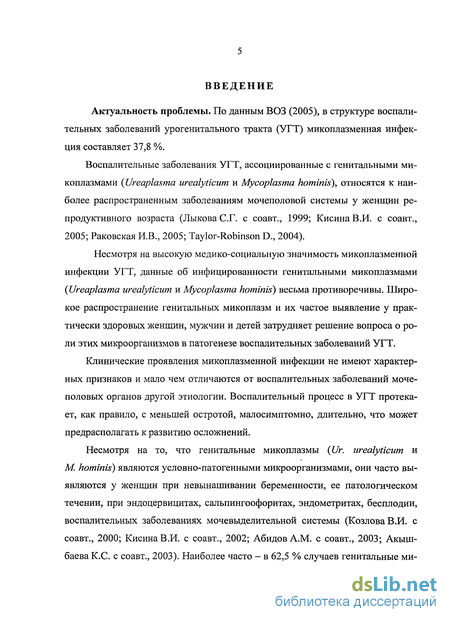 5

ВВЕДЕНИЕ

Актуальность проблемы. По данным ВОЗ (2005), в структуре воспалительных заболеваний урогенитального тракта (УГТ) микоплазменная инфекция составляет 37,8 %.

Воспалительные заболевания УГТ, ассоциированные с генитальными микоплазмами (Ureaplasma urealyticum и Mycoplasma hominis), относятся к наиболее распространенным заболеваниям мочеполовой системы у женщин репродуктивного возраста (Лыкова С.Г. с соавт., 1999; Кисина В.И. с соавт., 2005; Раковская И.В., 2005; Taylor-Robinson D., 2004).

Несмотря на высокую медико-социальную значимость микоплазменной инфекции УГТ, данные об инфицированности генитальными микоплазмами (Ureaplasma urealyticum и Mycoplasma hominis) весьма противоречивы. Широкое распространение генитальных микоплазм и их частое выявление у практически здоровых женщин, мужчин и детей затрудняет решение вопроса о роли этих микроорганизмов в патогенезе воспалительных заболеваний УГТ.

Клинические проявления микоплазменной инфекции не имеют характерных признаков и мало чем отличаются от воспалительных заболеваний мочеполовых органов другой этиологии. Воспалительный процесс в УГТ протекает, как правило, с меньшей остротой, малосимптомно, длительно, что может предрасполагать к развитию осложнений.

Несмотря на то, что генитальные микоплазмы (Ur. urealyticum и M. hominis) являются условно-патогенными микроорганизмами, они часто выявляются у женщин при невынашивании беременности, ее патологическом течении, при эндоцервицитах, сальпингоофоритах, эндометритах, бесплодии, воспалительных заболеваниях мочевыделительной системы (Козлова В.И. с соавт., 2000; Кисина В.И. с соавт., 2002; Абидов А.М. с соавт., 2003; Акышбаева К.С. с соавт., 2003). Наиболее часто – в 62,5 % случаев генитальные ми-

dsLib.net
библиотека диссертаций